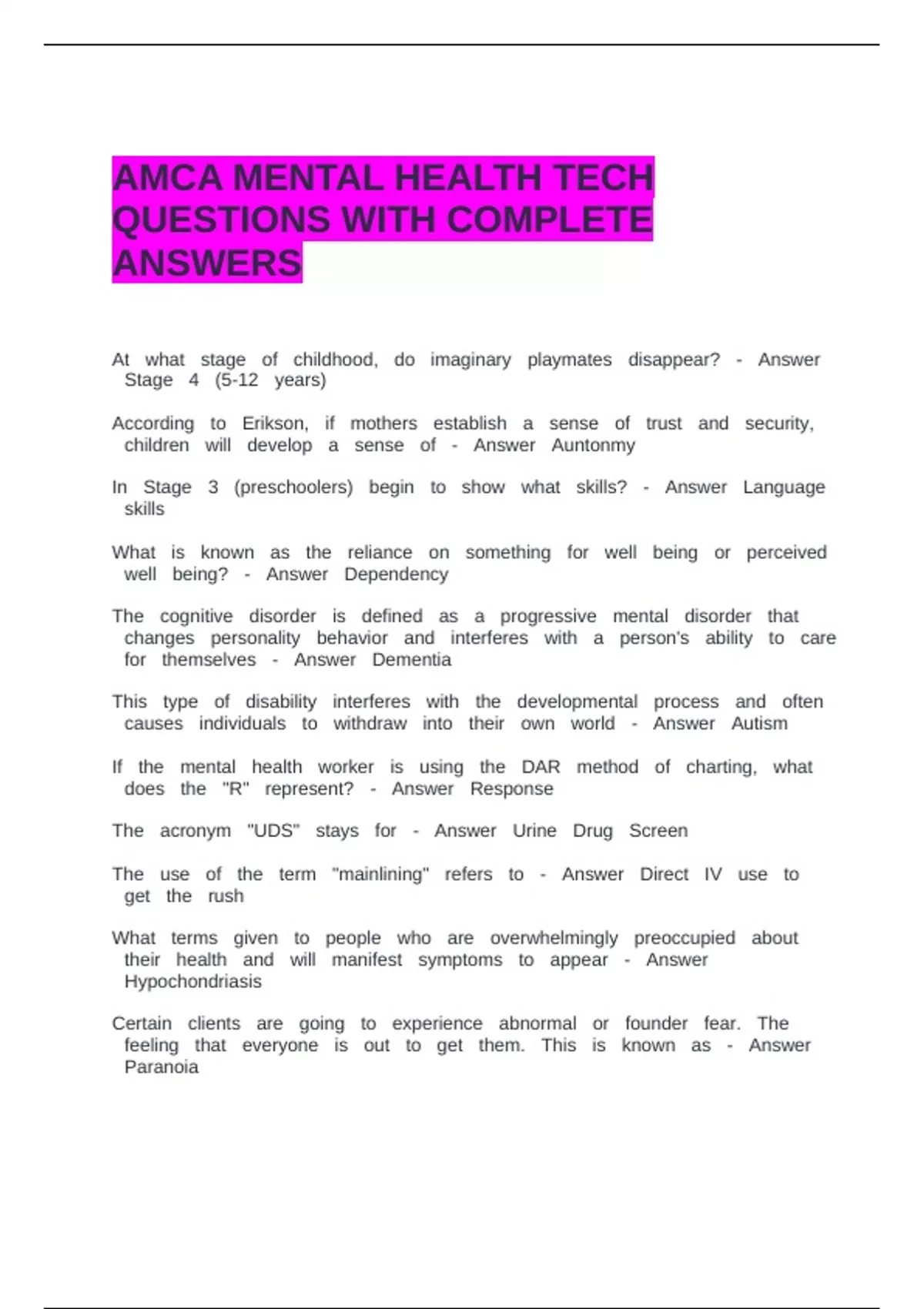 AMCA MENTAL HEALTH TECH QUESTIONS WITH COMPLETE ANSWERS

At what stage of childhood, do imaginary playmates disappear? - Answer Stage 4 (5-12 years)

According to Erikson, if mothers establish a sense of trust and security, children will develop a sense of - Answer Auntonmy

In Stage 3 (preschoolers) begin to show what skills? - Answer Language skills

What is known as the reliance on something for well being or perceived well being? - Answer Dependency

The cognitive disorder is defined as a progressive mental disorder that changes personality behavior and interferes with a person's ability to care for themselves - Answer Dementia

This type of disability interferes with the developmental process and often causes individuals to withdraw into their own world - Answer Autism

If the mental health worker is using the DAR method of charting, what does the "R" represent? - Answer Response

The acronym "UDS" stays for - Answer Urine Drug Screen

The use of the term "mainlining" refers to - Answer Direct IV use to get the rush

What terms given to people who are overwhelmingly preoccupied about their health and will manifest symptoms to appear - Answer Hypochondriasis

Certain clients are going to experience abnormal or founder fear. The feeling that everyone is out to get them. This is known as - Answer Paranoia